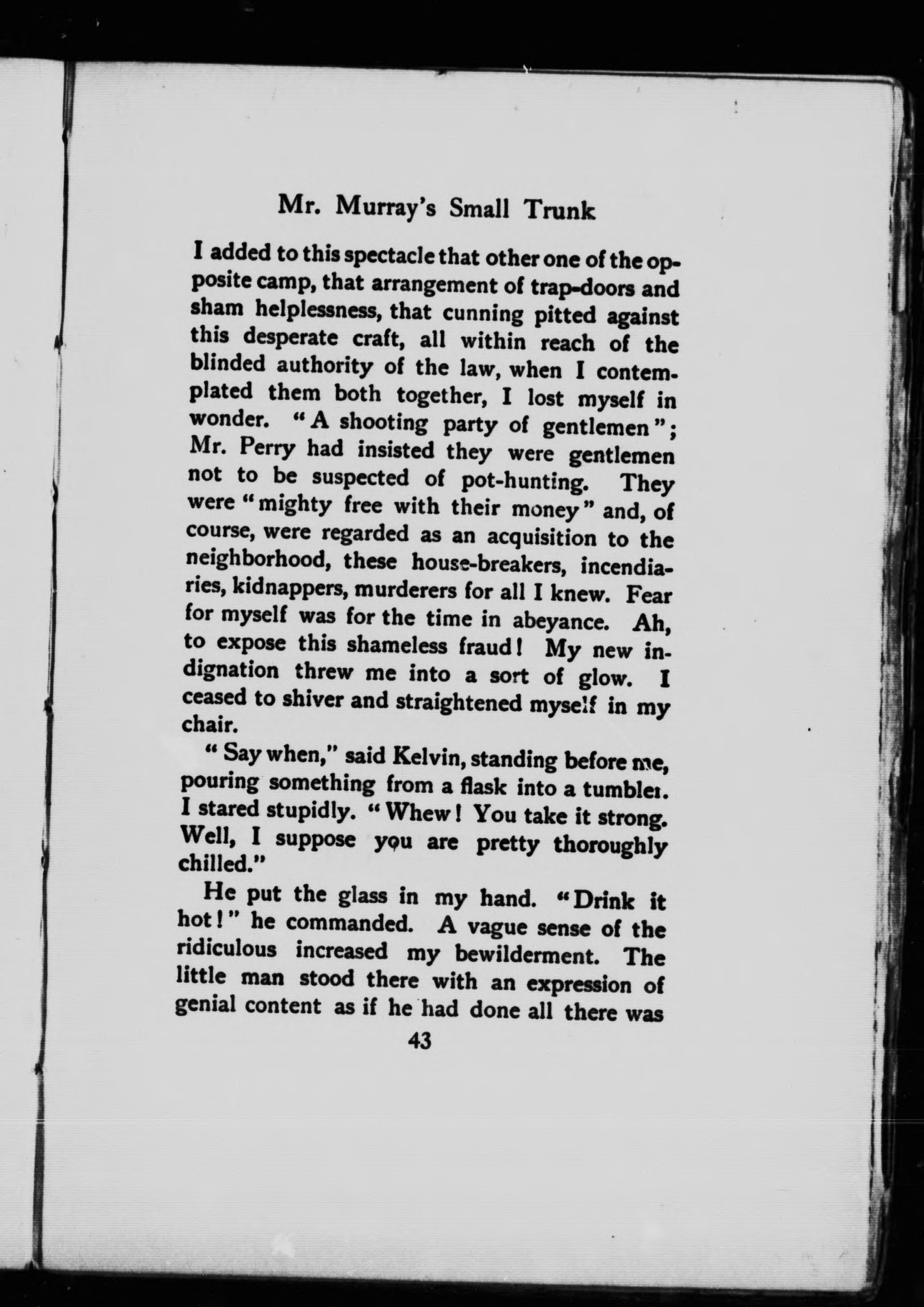 Mr. Murray's Small Trunk

I added to this spectacle that other one of the opposite camp, that arrangement of trap-doors and sham helplessness, that cunning pitted against this desperate craft, all within reach of the blinded authority of the law, when I contemplated them both together, I lost myself in wonder. "A shooting party of gentlemen"; Mr. Perry had insisted they were gentlemen not to be suspected of pot-hunting. They were "mighty free with their money" and, of course, were regarded as an acquisition to the neighborhood, these house-breakers, incendiaries, kidnappers, murderers for all I knew. Fear for myself was for the time in abeyance. Ah, to expose this shameless fraud! My new indignation threw me into a sort of glow. I ceased to shiver and straightened myself in my chair.

"Say when," said Kelvin, standing before me, pouring something from a flask into a tumbler. I stared stupidly. "Whew! You take it strong. Well, I suppose you are pretty thoroughly chilled."

He put the glass in my hand. "Drink it hot!" he commanded. A vague sense of the ridiculous increased my bewilderment. The little man stood there with an expression of genial content as if he had done all there was

43